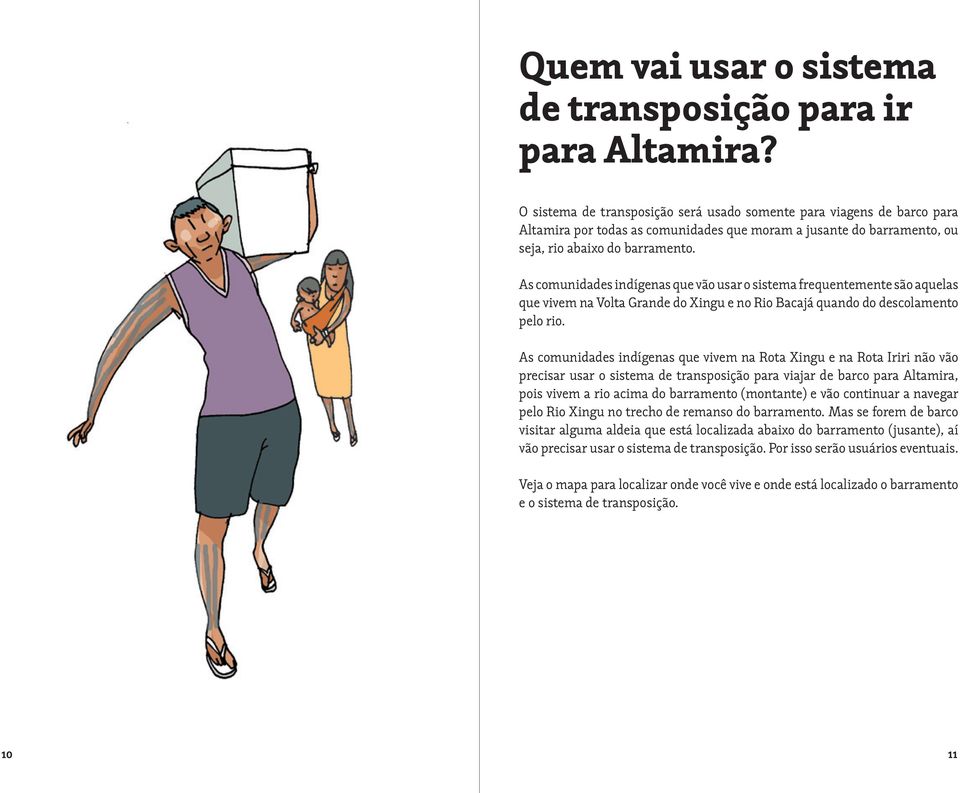 10

Quem vai usar o sistema de transposição para ir para Altamira?

O sistema de transposição será usado somente para viagens de barco para Altamira por todas as comunidades que moram a jusante do barramento, ou seja, rio abaixo do barramento.

As comunidades indígenas que vão usar o sistema frequentemente são aquelas que vivem na Volta Grande do Xingu e no Rio Bacajá quando do descolamento pelo rio.

As comunidades indígenas que vivem na Rota Xingu e na Rota Iriri não vão precisar usar o sistema de transposição para viajar de barco para Altamira, pois vivem a rio acima do barramento (montante) e vão continuar a navegar pelo Rio Xingu no trecho de remanso do barramento. Mas se forem de barco visitar alguma aldeia que está localizada abaixo do barramento (jusante), aí vão precisar usar o sistema de transposição. Por isso serão usuários eventuais.

Veja o mapa para localizar onde você vive e onde está localizado o barramento e o sistema de transposição.

11